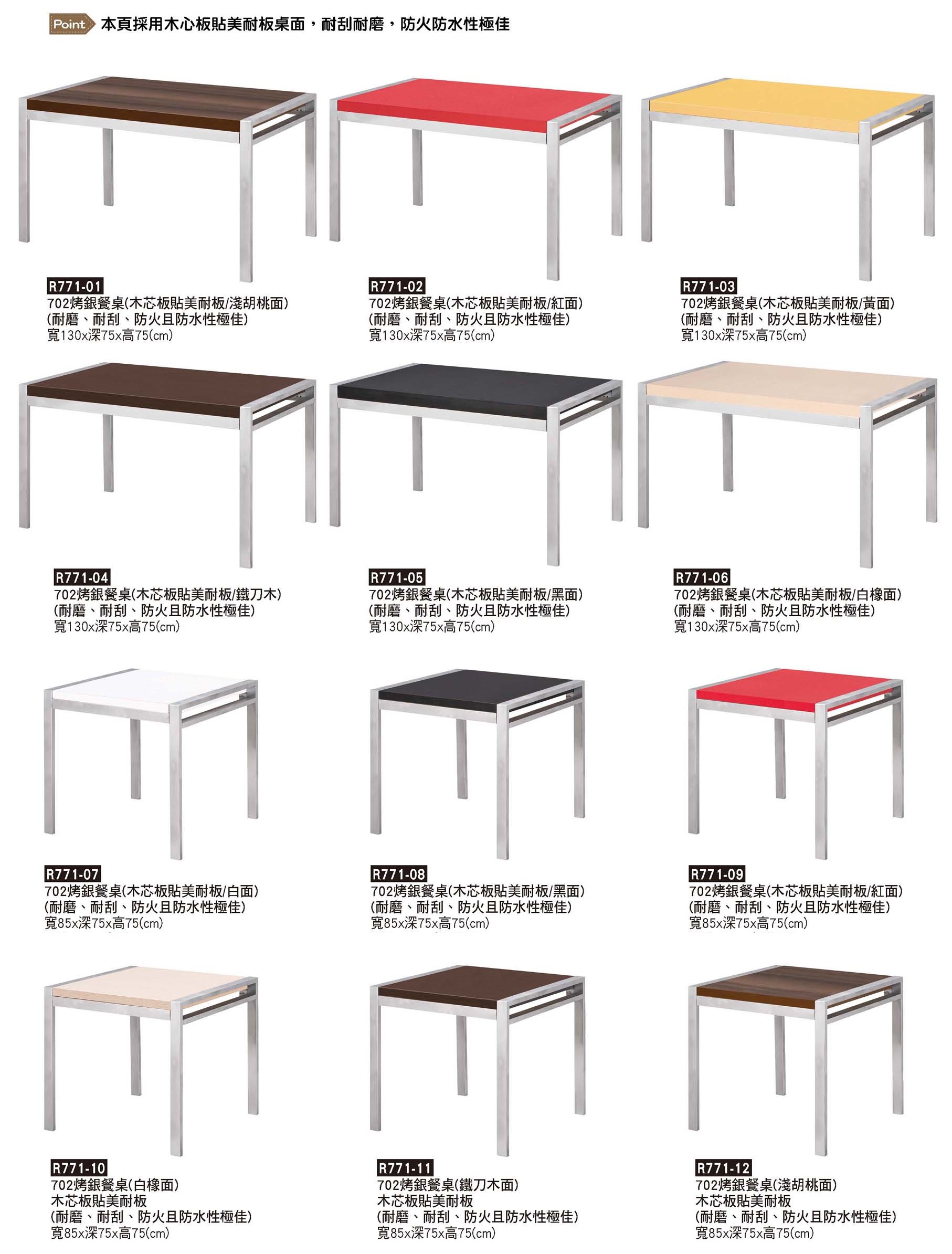 Point 本頁採用木心板貼美耐板桌面，耐刮耐磨，防火防水性極佳

R771-01
702烤銀餐桌(木芯板貼美耐板/淺胡桃面)
(耐磨、耐刮、防火且防水性極佳)
寬130x深75x高75(cm)

R771-02
702烤銀餐桌(木芯板貼美耐板/紅面)
(耐磨、耐刮、防火且防水性極佳)
寬130x深75x高75(cm)

R771-03
702烤銀餐桌(木芯板貼美耐板/黃面)
(耐磨、耐刮、防火且防水性極佳)
寬130x深75x高75(cm)

R771-04
702烤銀餐桌(木芯板貼美耐板/鐵刀木)
(耐磨、耐刮、防火且防水性極佳)
寬130x深75x高75(cm)

R771-05
702烤銀餐桌(木芯板貼美耐板/黑面)
(耐磨、耐刮、防火且防水性極佳)
寬130x深75x高75(cm)

R771-06
702烤銀餐桌(木芯板貼美耐板/白橡面)
(耐磨、耐刮、防火且防水性極佳)
寬130x深75x高75(cm)

R771-07
702烤銀餐桌(木芯板貼美耐板/白面)
(耐磨、耐刮、防火且防水性極佳)
寬85x深75x高75(cm)

R771-08
702烤銀餐桌(木芯板貼美耐板/黑面)
(耐磨、耐刮、防火且防水性極佳)
寬85x深75x高75(cm)

R771-09
702烤銀餐桌(木芯板貼美耐板/紅面)
(耐磨、耐刮、防火且防水性極佳)
寬85x深75x高75(cm)

R771-10
702烤銀餐桌(白橡面)
木芯板貼美耐板
(耐磨、耐刮、防火且防水性極佳)
寬85x深75x高75(cm)

R771-11
702烤銀餐桌(鐵刀木面)
木芯板貼美耐板
(耐磨、耐刮、防火且防水性極佳)
寬85x深75x高75(cm)

R771-12
702烤銀餐桌(淺胡桃面)
木芯板貼美耐板
(耐磨、耐刮、防火且防水性極佳)
寬85x深75x高75(cm)